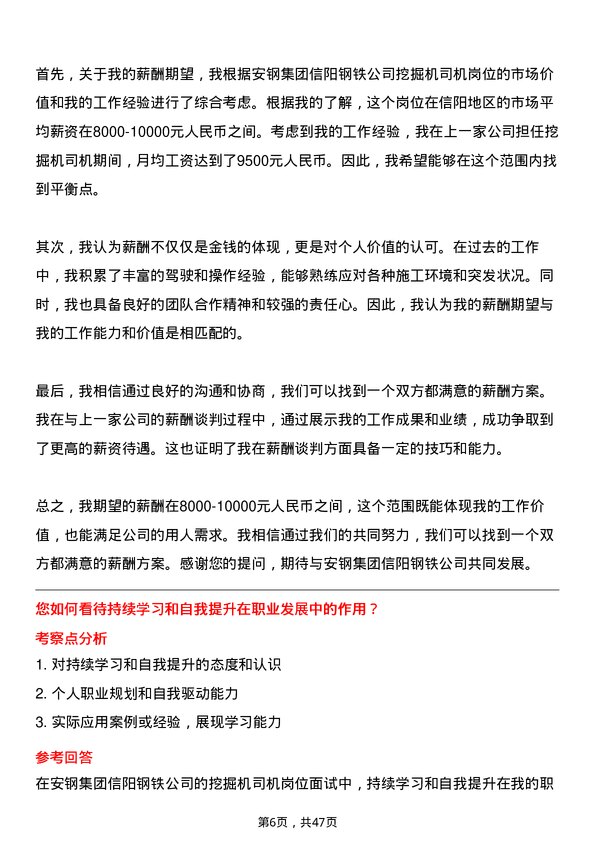 首先，关于我的薪酬期望，我根据安钢集团信阳钢铁公司挖掘机司机岗位的市场价值和我的工作经验进行了综合考虑。根据我的了解，这个岗位在信阳地区的市场平均薪资在8000-10000元人民币之间。考虑到我的工作经验，我在上一家公司担任挖掘机司机期间，月均工资达到了9500元人民币。因此，我希望能够在这个范围内找到平衡点。

其次，我认为薪酬不仅仅是金钱的体现，更是对个人价值的认可。在过去的工作中，我积累了丰富的驾驶和操作经验，能够熟练应对各种施工环境和突发状况。同时，我也具备良好的团队合作精神和较强的责任心。因此，我认为我的薪酬期望与我的工作能力和价值是相匹配的。

最后，我相信通过良好的沟通和协商，我们可以找到一个双方都满意的薪酬方案。我在与上一家公司的薪酬谈判过程中，通过展示我的工作成果和业绩，成功争取到了更高的薪资待遇。这也证明了我在薪酬谈判方面具备一定的技巧和能力。

总之，我期望的薪酬在8000-10000元人民币之间，这个范围既能体现我的工作价值，也能满足公司的用人需求。我相信通过我们的共同努力，我们可以找到一个双方都满意的薪酬方案。感谢您的提问，期待与安钢集团信阳钢铁公司共同发展。

您如何看待持续学习和自我提升在职业发展中的作用？

考察点分析

1. 对持续学习和自我提升的态度和认识

2. 个人职业规划和自我驱动能力

3. 实际应用案例或经验，展现学习能力

参考回答

在安钢集团信阳钢铁公司的挖掘机司机岗位面试中，持续学习和自我提升在我的职

第6页，共47页